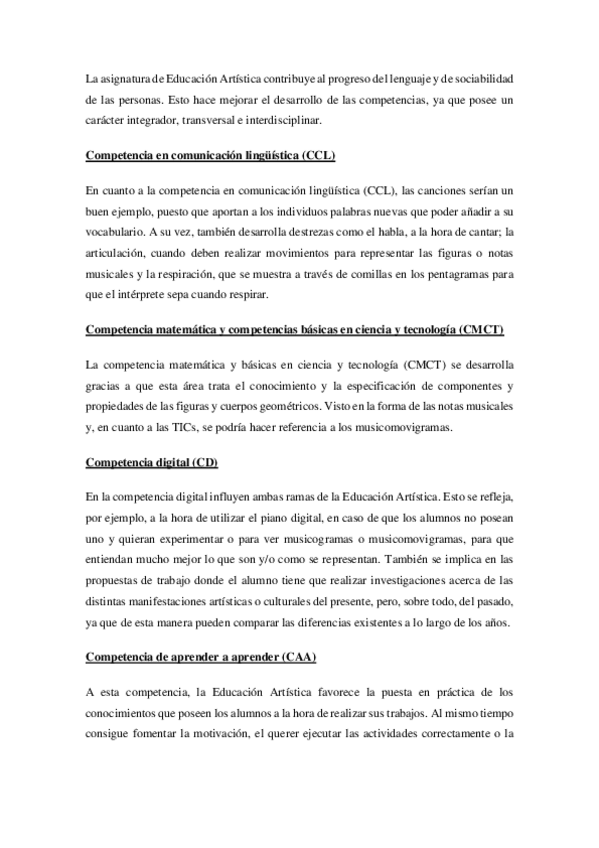 La asignatura de Educación Artística contribuye al progreso del lenguaje y de sociabilidad de las personas. Esto hace mejorar el desarrollo de las competencias, ya que posee un carácter integrador, transversal e interdisciplinar.

Competencia en comunicación lingüística (CCL)

En cuanto a la competencia en comunicación lingüística (CCL), las canciones serían un buen ejemplo, puesto que aportan a los individuos palabras nuevas que poder añadir a su vocabulario. A su vez, también desarrolla destrezas como el habla, a la hora de cantar; la articulación, cuando deben realizar movimientos para representar las figuras o notas musicales y la respiración, que se muestra a través de comillas en los pentagramas para que el intérprete sepa cuando respirar.

Competencia matemática y competencias básicas en ciencia y tecnología (CMCT)

La competencia matemática y básicas en ciencia y tecnología (CMCT) se desarrolla gracias a que esta área trata el conocimiento y la especificación de componentes y propiedades de las figuras y cuerpos geométricos. Visto en la forma de las notas musicales y, en cuanto a las TICs, se podría hacer referencia a los musicomovigramas.

Competencia digital (CD)

En la competencia digital influyen ambas ramas de la Educación Artística. Esto se refleja, por ejemplo, a la hora de utilizar el piano digital, en caso de que los alumnos no posean uno y quieran experimentar o para ver musicogramas o musicomovigramas, para que entiendan mucho mejor lo que son y/o como se representan. También se implica en las propuestas de trabajo donde el alumno tiene que realizar investigaciones acerca de las distintas manifestaciones artísticas o culturales del presente, pero, sobre todo, del pasado, ya que de esta manera pueden comparar las diferencias existentes a lo largo de los años.

Competencia de aprender a aprender (CAA)

A esta competencia, la Educación Artística favorece la puesta en práctica de los conocimientos que poseen los alumnos a la hora de realizar sus trabajos. Al mismo tiempo consigue fomentar la motivación, el querer ejecutar las actividades correctamente o la